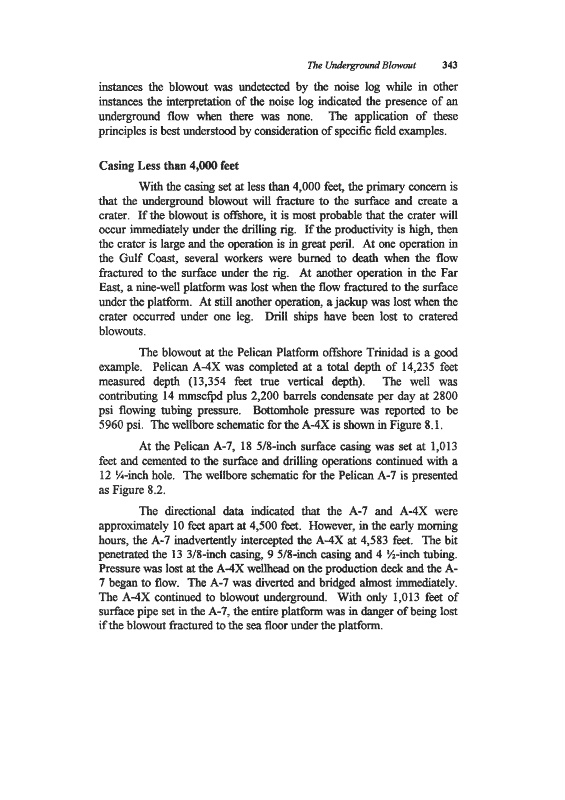 The Underground Blowout 343

instances the blowout was undetected by the noise log while in other instances the interpretation of the noise log indicated the presence of an underground flow when there was none. The application of these principles is best understood by consideration of specific field examples.

Casing Less than 4,000 feet

With the casing set at less than 4,000 feet, the primary concern is that the underground blowout will fracture to the surface and create a crater. If the blowout is offshore, it is most probable that the crater will occur immediately under the drilling rig. If the productivity is high, then the crater is large and the operation is in great peril. At one operation in the Gulf Coast, several workers were burned to death when the flow fractured to the surface under the rig. At another operation in the Far East, a nine-well platform was lost when the flow fractured to the surface under the platform. At still another operation, a jackup was lost when the crater occurred under one leg. Drill ships have been lost to cratered blowouts.

The blowout at the Pelican Platform offshore Trinidad is a good example. Pelican A-4X was completed at a total depth of 14,235 feet measured depth (13,354 feet true vertical depth). The well was contributing 14 mmscfpd plus 2,200 barrels condensate per day at 2800 psi flowing tubing pressure. Bottomhole pressure was reported to be 5960 psi. The wellbore schematic for the A-4X is shown in Figure 8.1.

At the Pelican A-7, 18 5/8-inch surface casing was set at 1,013 feet and cemented to the surface and drilling operations continued with a 12 ¼-inch hole. The wellbore schematic for the Pelican A-7 is presented as Figure 8.2.

The directional data indicated that the A-7 and A-4X were approximately 10 feet apart at 4,500 feet. However, in the early morning hours, the A-7 inadvertently intercepted the A-4X at 4,583 feet. The bit penetrated the 13 3/8-inch casing, 9 5/8-inch casing and 4 ½-inch tubing. Pressure was lost at the A-4X wellhead on the production deck and the A-7 began to flow. The A-7 was diverted and bridged almost immediately. The A-4X continued to blowout underground. With only 1,013 feet of surface pipe set in the A-7, the entire platform was in danger of being lost if the blowout fractured to the sea floor under the platform.